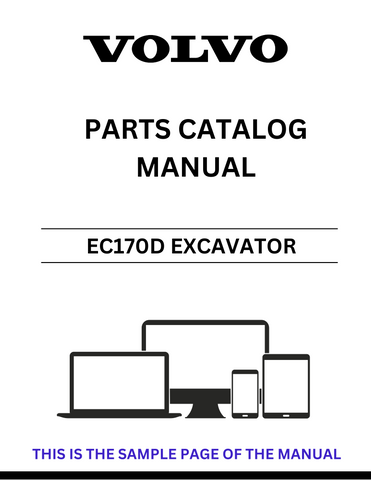 VOLVO

PARTS CATALOG MANUAL

EC170D EXCAVATOR

THIS IS THE SAMPLE PAGE OF THE MANUAL